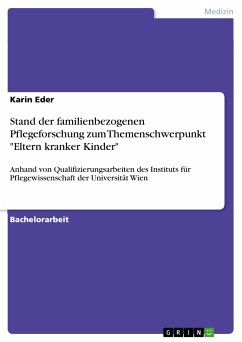 Medizin

Karin Eder

Stand der familienbezogenen Pflegeforschung zum Themenschwerpunkt "Eltern kranker Kinder"

Anhand von Qualifizierungsarbeiten des Instituts für Pflegewissenschaft der Universität Wien

Bachelorarbeit

GRIN